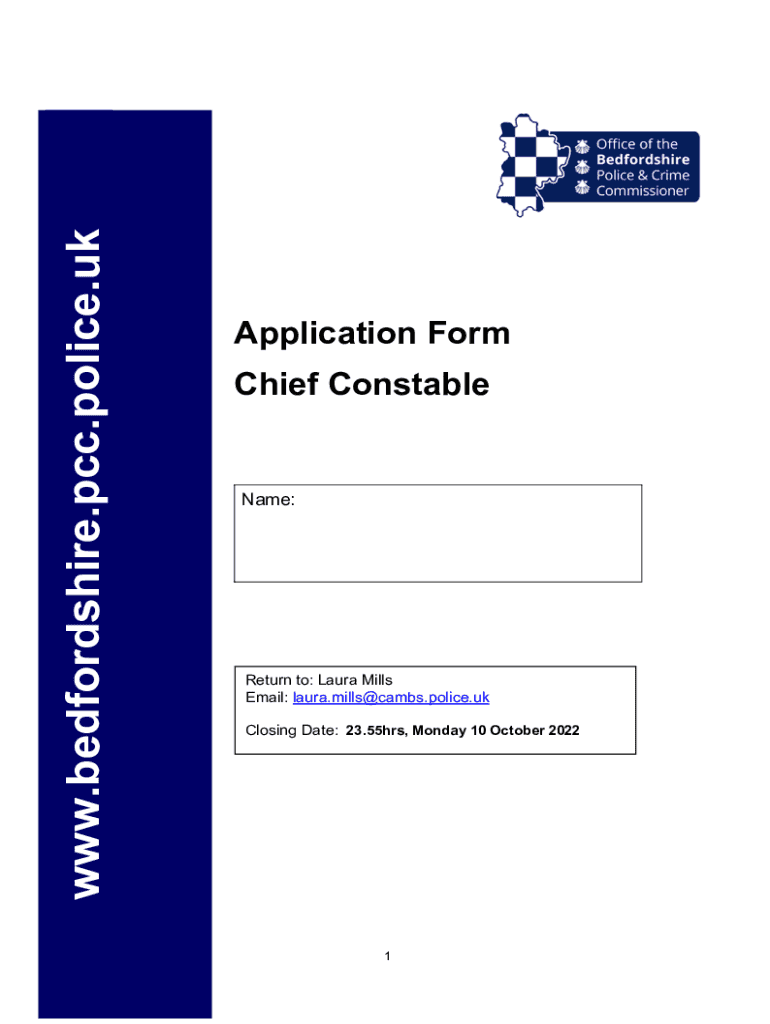 www.bedfordshire.pcc.police.uk

Office of the
Bedfordshire
Police & Crime
Commissioner

Application Form
Chief Constable

Name:

Return to: Laura Mills
Email: laura.mills@cambs.police.uk

Closing Date: 23.55hrs, Monday 10 October 2022

1